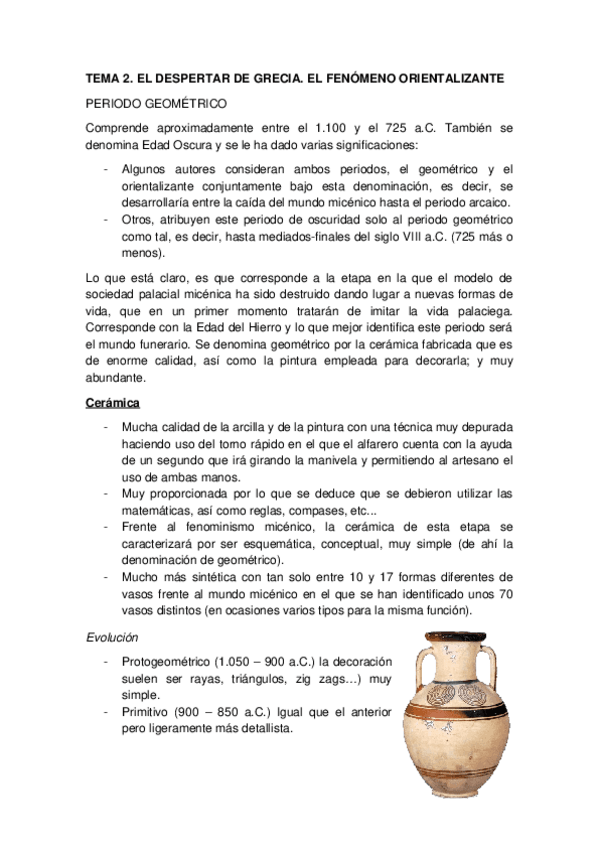 TEMA 2. EL DESPERTAR DE GRECIA. EL FENÓMENO ORIENTALIZANTE

PERIODO GEOMÉTRICO

Comprende aproximadamente entre el 1.100 y el 725 a.C. También se denomina Edad Oscura y se le ha dado varias significaciones:

- Algunos autores consideran ambos periodos, el geométrico y el orientalizante conjuntamente bajo esta denominación, es decir, se desarrollaría entre la caída del mundo micénico hasta el periodo arcaico.
- Otros, atribuyen este periodo de oscuridad solo al periodo geométrico como tal, es decir, hasta mediados-finales del siglo VIII a.C. (725 más o menos).

Lo que está claro, es que corresponde a la etapa en la que el modelo de sociedad palacial micénica ha sido destruido dando lugar a nuevas formas de vida, que en un primer momento tratarán de imitar la vida palaciega. Corresponde con la Edad del Hierro y lo que mejor identifica este periodo será el mundo funerario. Se denomina geométrico por la cerámica fabricada que es de enorme calidad, así como la pintura empleada para decorarla; y muy abundante.

Cerámica

- Mucha calidad de la arcilla y de la pintura con una técnica muy depurada haciendo uso del torno rápido en el que el alfarero cuenta con la ayuda de un segundo que irá girando la manivela y permitiendo al artesano el uso de ambas manos.
- Muy proporcionada por lo que se deduce que se debieron utilizar las matemáticas, así como reglas, compases, etc...
- Frente al fenominismo micénico, la cerámica de esta etapa se caracterizará por ser esquemática, conceptual, muy simple (de ahí la denominación de geométrico).
- Mucho más sintética con tan solo entre 10 y 17 formas diferentes de vasos frente al mundo micénico en el que se han identificado unos 70 vasos distintos (en ocasiones varios tipos para la misma función).

Evolución

- Protogeométrico (1.050 – 900 a.C.) la decoración suelen ser rayas, triángulos, zig zags…) muy simple.
- Primitivo (900 – 850 a.C.) Igual que el anterior pero ligeramente más detallista.